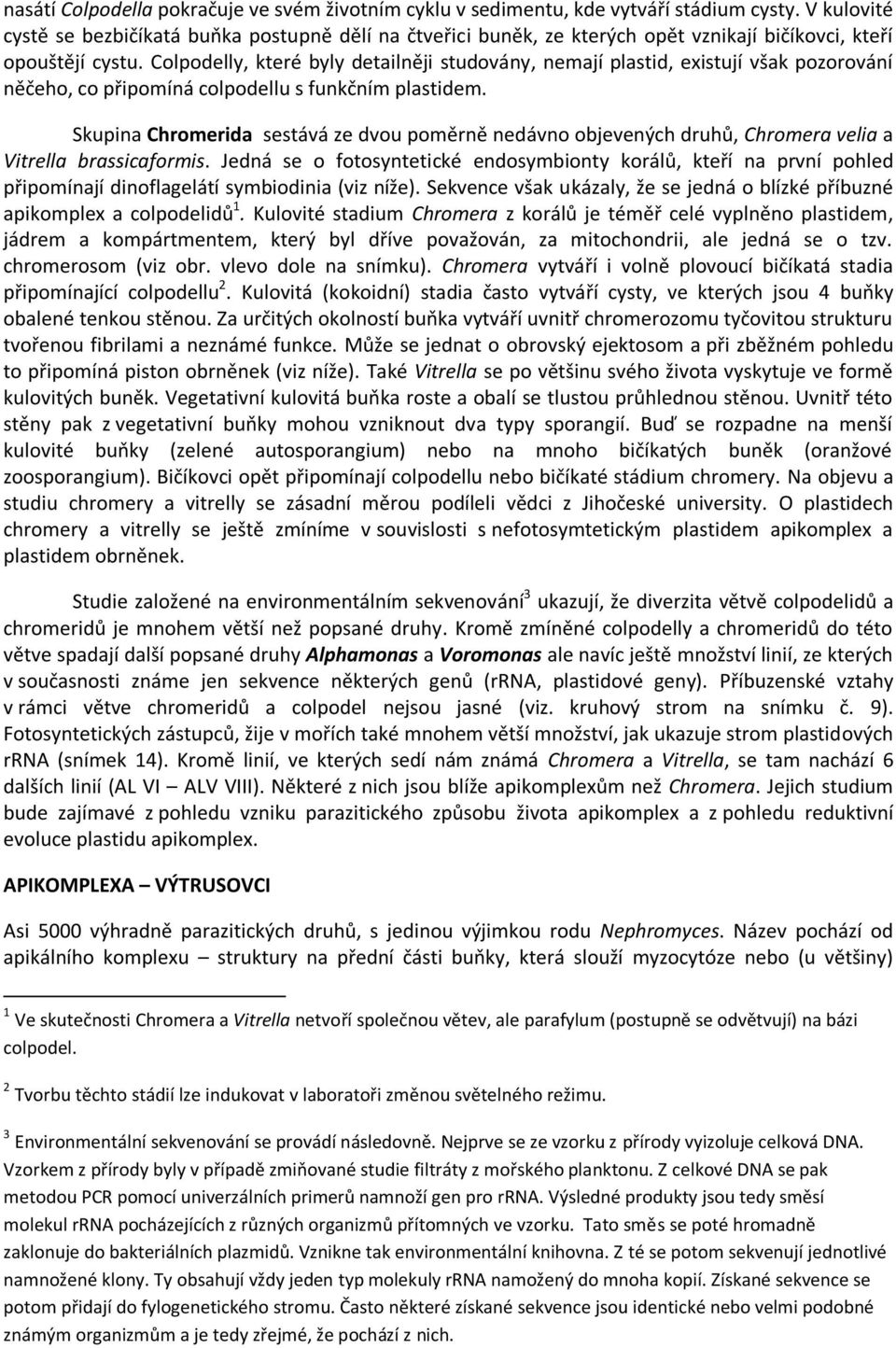 nasátí Colpodella pokračuje ve svém životním cyklu v sedimentu, kde vytváří stádium cysty. V kulovité cystě se bezbičíkatá buňka postupně dělí na čtveřici buněk, ze kterých opět vznikají bičíkovci, kteří opouštějí cystu. Colpodelly, které byly detailněji studovány, nemají plastid, existují však pozorování něčeho, co připomíná colpodellu s funkčním plastidem.

Skupina Chromerida sestává ze dvou poměrně nedávno objevených druhů, Chromera velia a Vitrella brassicaformis. Jedná se o fotosyntetické endosymbionty korálů, kteří na první pohled připomínají dinoflagelátí symbiodinia (viz níže). Sekvence však ukázaly, že se jedná o blízké příbuzné apikomplex a colpodelidů$^1$. Kulovité stadium Chromera z korálů je téměř celé vyplněno plastidem, jádrem a kompártmentem, který byl dříve považován, za mitochondrii, ale jedná se o tzv. chromerosom (viz obr. vlevo dole na snímku). Chromera vytváří i volně plovoucí bičíkatá stadia připomínající colpodellu$^2$. Kulovitá (kokoidní) stadia často vytváří cysty, ve kterých jsou 4 buňky obalené tenkou stěnou. Za určitých okolností buňka vytváří uvnitř chromerozomu tyčovitou strukturu tvořenou fibrilami a neznámé funkce. Může se jednat o obrovský ejektosom a při zběžném pohledu to připomíná piston obrněnek (viz níže). Také Vitrella se po většinu svého života vyskytuje ve formě kulovitých buněk. Vegetativní kulovitá buňka roste a obalí se tlustou průhlednou stěnou. Uvnitř této stěny pak z vegetativní buňky mohou vzniknout dva typy sporangií. Buď se rozpadne na menší kulovité buňky (zelené autosporangium) nebo na mnoho bičíkatých buněk (oranžové zoosporangium). Bičíkovci opět připomínají colpodellu nebo bičíkaté stádium chromery. Na objevu a studiu chromery a vitrelly se zásadní měrou podíleli vědci z Jihočeské university. O plastidech chromery a vitrelly se ještě zmíníme v souvislosti s nefotosymtetickým plastidem apikomplex a plastidem obrněnek.

Studie založené na environmentálním sekvenování$^3$ ukazují, že diverzita větvě colpodelidů a chromeridů je mnohem větší než popsané druhy. Kromě zmíněné colpodelly a chromeridů do této větve spadají další popsané druhy Alphamonas a Voromonas ale navíc ještě množství linií, ze kterých v současnosti známe jen sekvence některých genů (rRNA, plastidové geny). Příbuzenské vztahy v rámci větve chromeridů a colpodel nejsou jasné (viz. kruhový strom na snímku č. 9). Fotosyntetických zástupců, žije v mořích také mnohem větší množství, jak ukazuje strom plastidových rRNA (snímek 14). Kromě linií, ve kterých sedí nám známá Chromera a Vitrella, se tam nachází 6 dalších linií (AL VI – ALV VIII). Některé z nich jsou blíže apikomplexům než Chromera. Jejich studium bude zajímavé z pohledu vzniku parazitického způsobu života apikomplex a z pohledu reduktivní evoluce plastidu apikomplex.

APIKOMPLEXA – VÝTRUSOVCI

Asi 5000 výhradně parazitických druhů, s jedinou výjimkou rodu Nephromyces. Název pochází od apikálního komplexu – struktury na přední části buňky, která slouží myzocytóze nebo (u většiny)

$^1$ Ve skutečnosti Chromera a Vitrella netvoří společnou větev, ale parafylum (postupně se odvětvují) na bázi colpodel.

$^2$ Tvorbu těchto stádií lze indukovat v laboratoři změnou světelného režimu.

$^3$ Environmentální sekvenování se provádí následovně. Nejprve se ze vzorku z přírody vyizoluje celková DNA. Vzorkem z přírody byly v případě zmiňované studie filtráty z mořského planktonu. Z celkové DNA se pak metodou PCR pomocí univerzálních primerů namnoží gen pro rRNA. Výsledné produkty jsou tedy směsí molekul rRNA pocházejících z různých organizmů přítomných ve vzorku. Tato směs se poté hromadně zaklonuje do bakteriálních plazmidů. Vznikne tak environmentální knihovna. Z té se potom sekvenují jednotlivé namnožené klony. Ty obsahují vždy jeden typ molekuly rRNA namožený do mnoha kopií. Získané sekvence se potom přidají do fylogenetického stromu. Často některé získané sekvence jsou identické nebo velmi podobné známým organizmům a je tedy zřejmé, že pochází z nich.